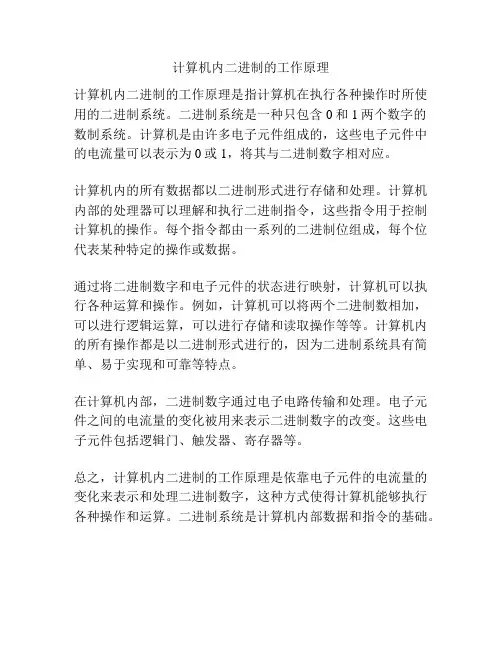 计算机内二进制的工作原理

计算机内二进制的工作原理是指计算机在执行各种操作时所使用的二进制系统。二进制系统是一种只包含 0 和 1 两个数字的数制系统。计算机是由许多电子元件组成的，这些电子元件中的电流量可以表示为 0 或 1，将其与二进制数字相对应。

计算机内的所有数据都以二进制形式进行存储和处理。计算机内部的处理器可以理解和执行二进制指令，这些指令用于控制计算机的操作。每个指令都由一系列的二进制位组成，每个位代表某种特定的操作或数据。

通过将二进制数字和电子元件的状态进行映射，计算机可以执行各种运算和操作。例如，计算机可以将两个二进制数相加，可以进行逻辑运算，可以进行存储和读取操作等等。计算机内的所有操作都是以二进制形式进行的，因为二进制系统具有简单、易于实现和可靠等特点。

在计算机内部，二进制数字通过电子电路传输和处理。电子元件之间的电流量的变化被用来表示二进制数字的改变。这些电子元件包括逻辑门、触发器、寄存器等。

总之，计算机内二进制的工作原理是依靠电子元件的电流量的变化来表示和处理二进制数字，这种方式使得计算机能够执行各种操作和运算。二进制系统是计算机内部数据和指令的基础。